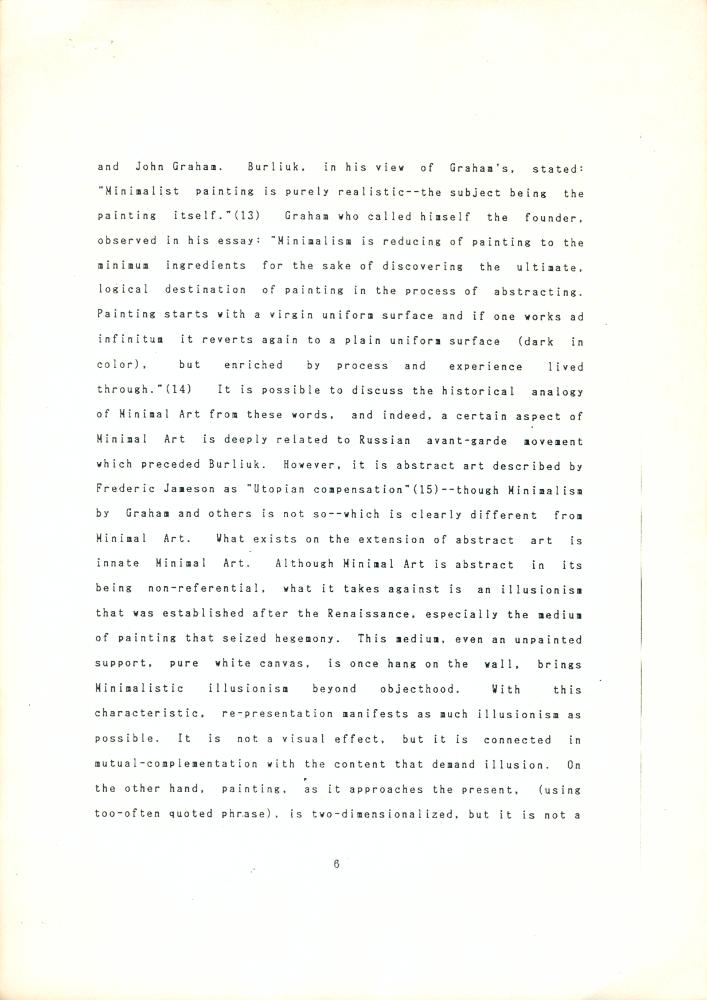 and John Graham. Burliuk, in his view of Graham's, stated: "Minimalist painting is purely realistic--the subject being the painting itself."(13) Graham who called himself the founder, observed in his essay: "Minimalism is reducing of painting to the minimum ingredients for the sake of discovering the ultimate, logical destination of painting in the process of abstracting. Painting starts with a virgin uniform surface and if one works ad infinitum it reverts again to a plain uniform surface (dark in color), but enriched by process and experience lived through."(14) It is possible to discuss the historical analogy of Minimal Art from these words, and indeed, a certain aspect of Minimal Art is deeply related to Russian avant-garde movement which preceded Burliuk. However, it is abstract art described by Frederic Jameson as "Utopian compensation"(15)--though Minimalism by Graham and others is not so--which is clearly different from Minimal Art. What exists on the extension of abstract art is innate Minimal Art. Although Minimal Art is abstract in its being non-referential, what it takes against is an illusionism that was established after the Renaissance, especially the medium of painting that seized hegemony. This medium, even an unpainted support, pure white canvas, is once hang on the wall, brings Minimalistic illusionism beyond objecthood. With this characteristic, re-presentation manifests as much illusionism as possible. It is not a visual effect, but it is connected in mutual-complementation with the content that demand illusion. On the other hand, painting, as it approaches the present, (using too-often quoted phrase), is two-dimensionalized, but it is not a

6